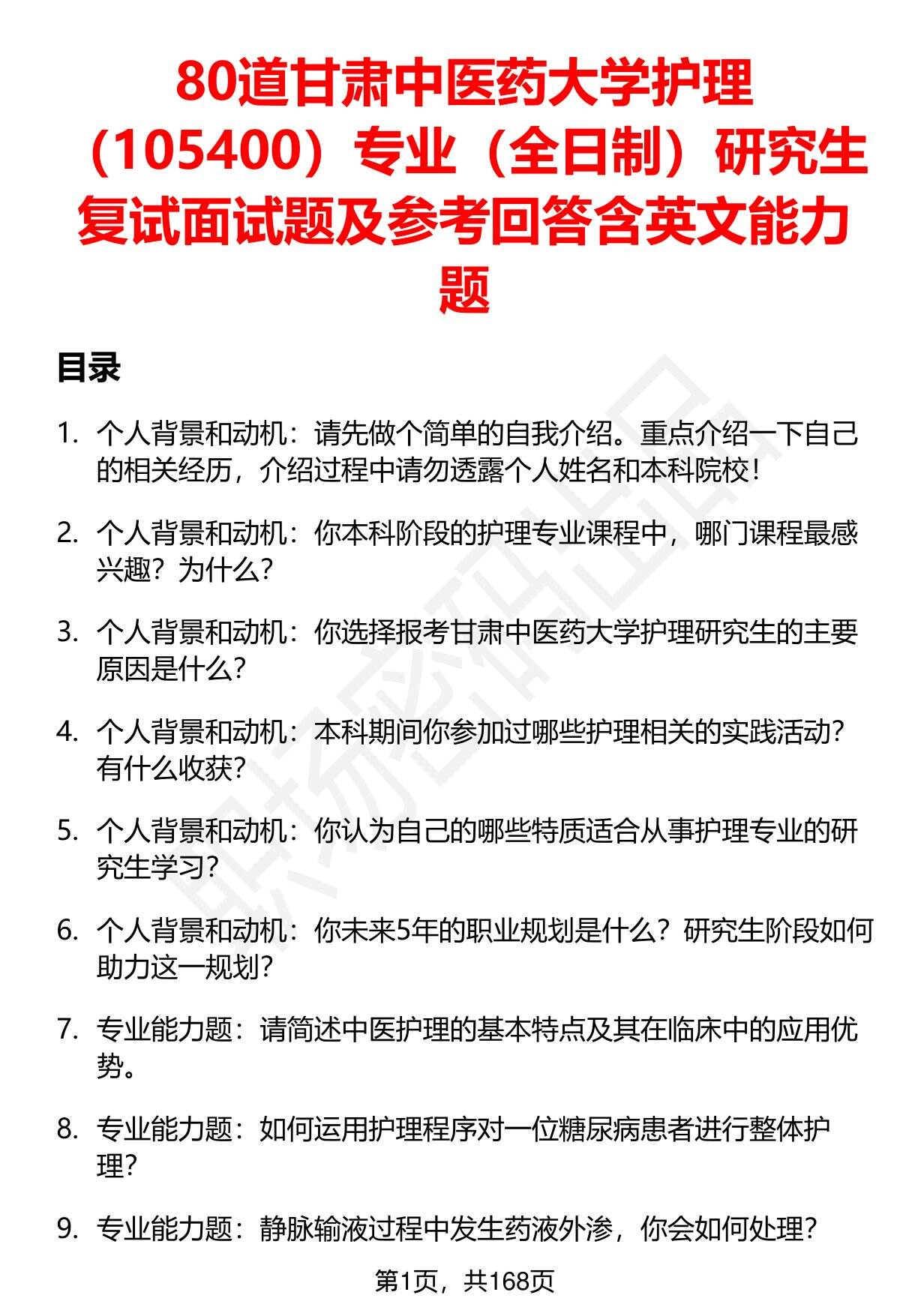 80道甘肃中医药大学护理（105400）专业（全日制）研究生复试面试题及参考回答含英文能力题

目录

1. 个人背景和动机：请先做个简单的自我介绍。重点介绍一下自己的相关经历，介绍过程中请勿透露个人姓名和本科院校！

2. 个人背景和动机：你本科阶段的护理专业课程中，哪门课程最感兴趣？为什么？

3. 个人背景和动机：你选择报考甘肃中医药大学护理研究生的主要原因是什么？

4. 个人背景和动机：本科期间你参加过哪些护理相关的实践活动？有什么收获？

5. 个人背景和动机：你认为自己的哪些特质适合从事护理专业的研究生学习？

6. 个人背景和动机：你未来5年的职业规划是什么？研究生阶段如何助力这一规划？

7. 专业能力题：请简述中医护理的基本特点及其在临床中的应用优势。

8. 专业能力题：如何运用护理程序对一位糖尿病患者进行整体护理？

9. 专业能力题：静脉输液过程中发生药液外渗，你会如何处理？

第1页，共168页